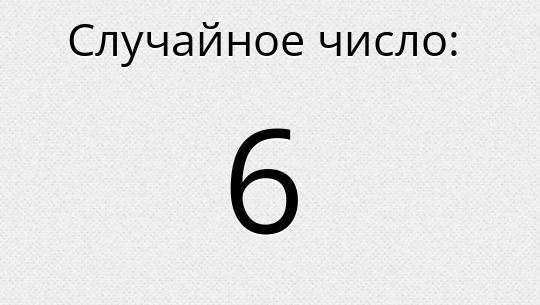 Случайное число:

6